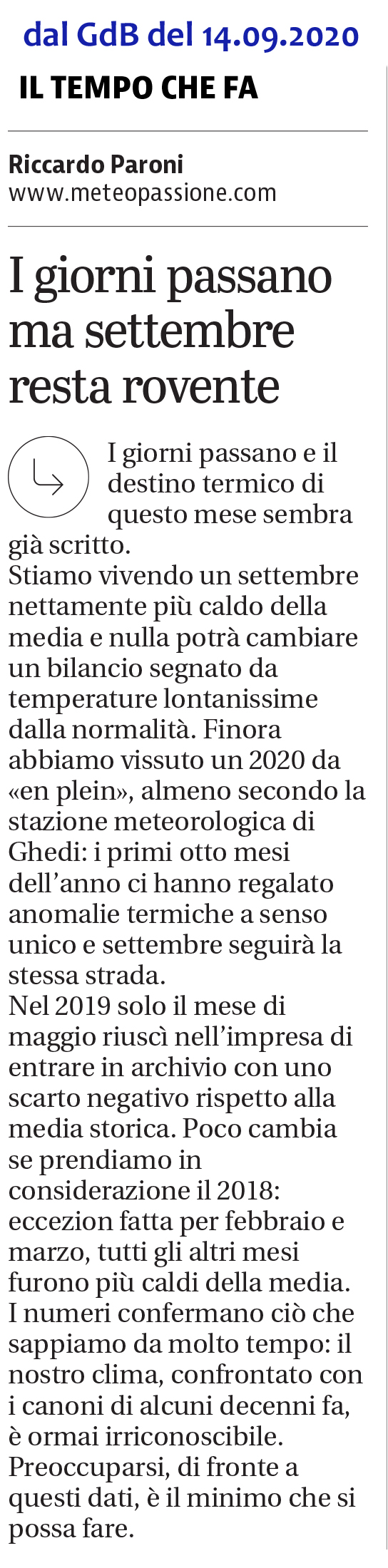 dal GdB del 14.09.2020

IL TEMPO CHE FA

Riccardo Paroni
www.meteopassione.com

I giorni passano ma settembre resta rovente

I giorni passano e il destino termico di questo mese sembra già scritto.
Stiamo vivendo un settembre nettamente più caldo della media e nulla potrà cambiare un bilancio segnato da temperature lontanissime dalla normalità. Finora abbiamo vissuto un 2020 da «en plein», almeno secondo la stazione meteorologica di Ghedi: i primi otto mesi dell'anno ci hanno regalato anomalie termiche a senso unico e settembre seguirà la stessa strada.
Nel 2019 solo il mese di maggio riuscì nell'impresa di entrare in archivio con uno scarto negativo rispetto alla media storica. Poco cambia se prendiamo in considerazione il 2018: eccezion fatta per febbraio e marzo, tutti gli altri mesi furono più caldi della media.
I numeri confermano ciò che sappiamo da molto tempo: il nostro clima, confrontato con i canoni di alcuni decenni fa, è ormai irriconoscibile. Preoccuparsi, di fronte a questi dati, è il minimo che si possa fare.